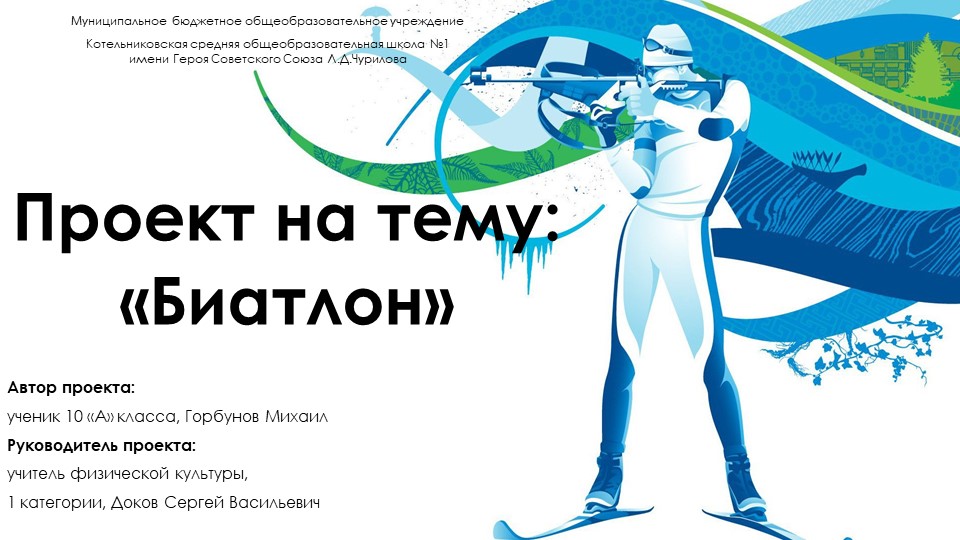 Муниципальное бюджетное общеобразовательное учреждение
Котельниковская средняя общеобразовательная школа №1
имени Героя Советского Союза Л.Д.Чурилова

Проект на тему:
«Биатлон»

Автор проекта:
ученик 10 «А» класса, Горбунов Михаил
Руководитель проекта:
учитель физической культуры,
1 категории, Доков Сергей Васильевич